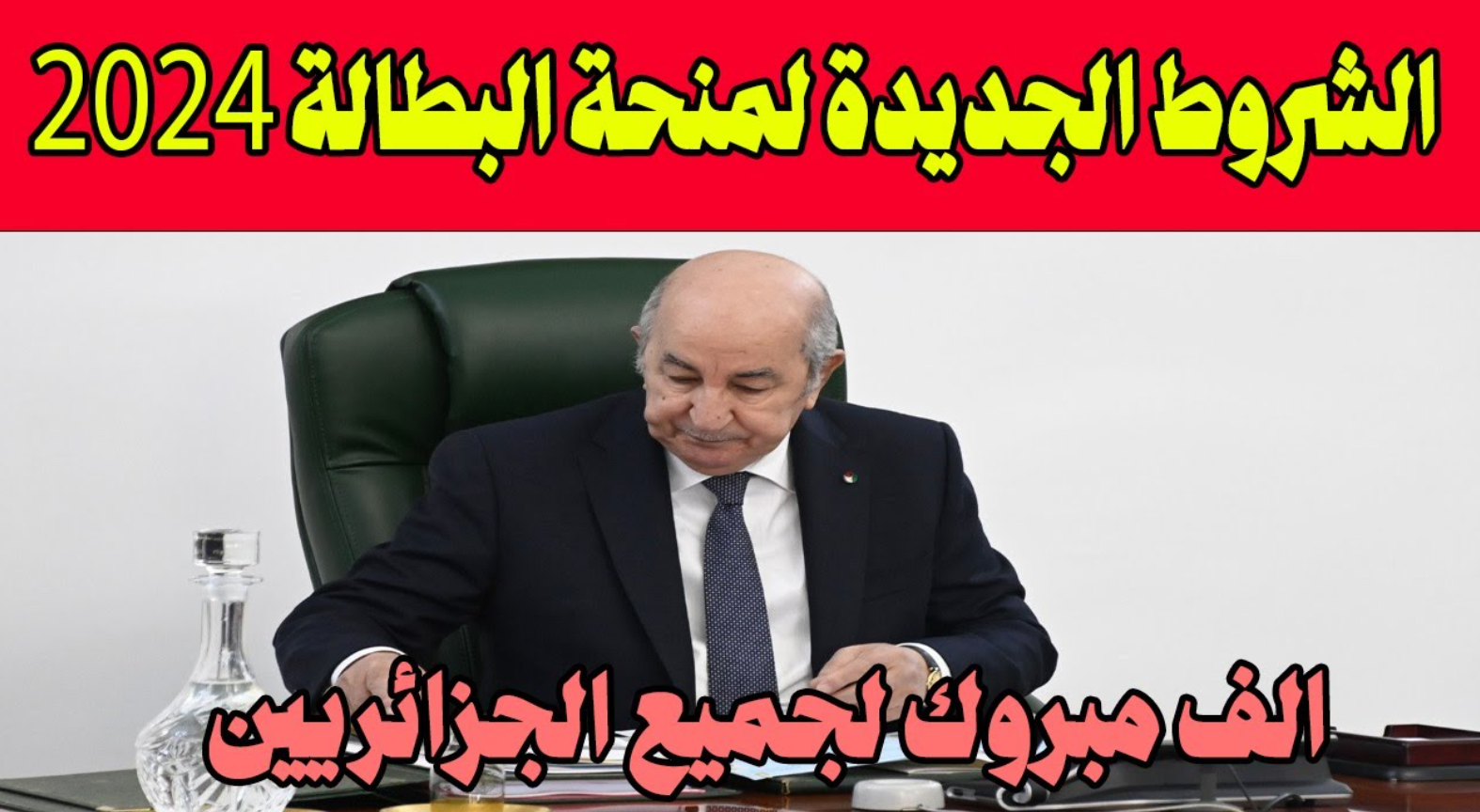 الشروط الجديدة لمنحة البطالة 2024

الف مبروك لجميع الجزائريين